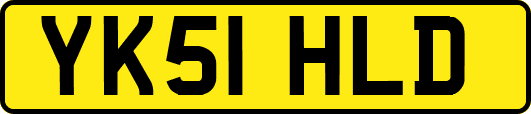 YK51 HLD